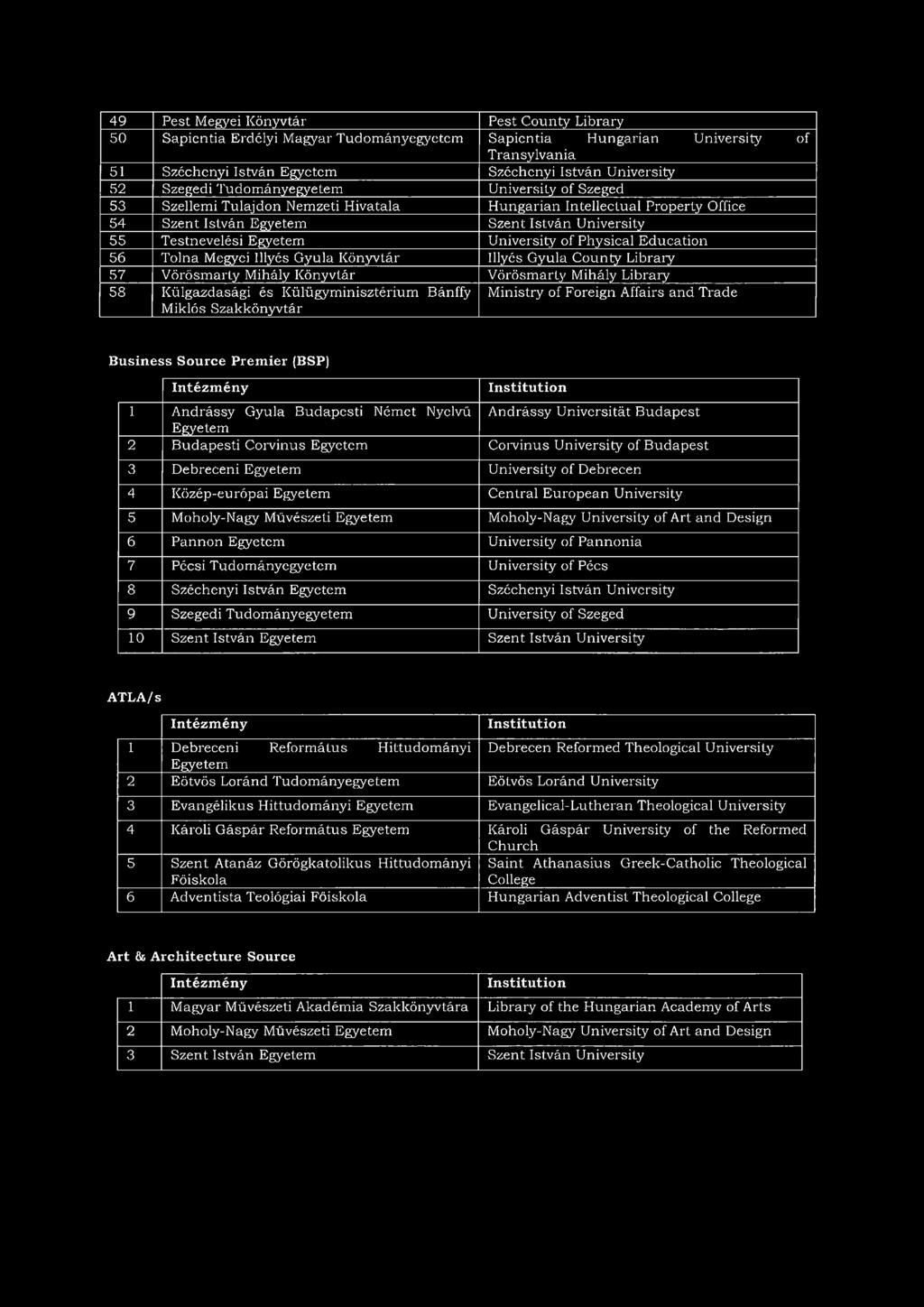 | 49 | Pest Megyei Könyvtár | Pest County Library |
|---|---|---|
| 50 | Sapientia Erdélyi Magyar Tudományegyetem | Sapientia Hungarian University of Transylvania |
| 51 | Széchenyi István Egyetem | Széchenyi István University |
| 52 | Szegedi Tudományegyetem | University of Szeged |
| 53 | Szellemi Tulajdon Nemzeti Hivatala | Hungarian Intellectual Property Office |
| 54 | Szent István Egyetem | Szent István University |
| 55 | Testnevelési Egyetem | University of Physical Education |
| 56 | Tolna Megyei Illyés Gyula Könyvtár | Illyés Gyula County Library |
| 57 | Vörösmarty Mihály Könyvtár | Vörösmarty Mihály Library |
| 58 | Külgazdasági és Külügyminisztérium Bánffy Miklós Szakkönyvtár | Ministry of Foreign Affairs and Trade |

Business Source Premier (BSP)

| | Intézmény | Institution |
|---|---|---|
| 1 | Andrássy Gyula Budapesti Német Nyelvű Egyetem | Andrássy Universität Budapest |
| 2 | Budapesti Corvinus Egyetem | Corvinus University of Budapest |
| 3 | Debreceni Egyetem | University of Debrecen |
| 4 | Közép-európai Egyetem | Central European University |
| 5 | Moholy-Nagy Művészeti Egyetem | Moholy-Nagy University of Art and Design |
| 6 | Pannon Egyetem | University of Pannonia |
| 7 | Pécsi Tudományegyetem | University of Pécs |
| 8 | Széchenyi István Egyetem | Széchenyi István University |
| 9 | Szegedi Tudományegyetem | University of Szeged |
| 10 | Szent István Egyetem | Szent István University |

ATLA/s

| | Intézmény | Institution |
|---|---|---|
| 1 | Debreceni Református Hittudományi Egyetem | Debrecen Reformed Theological University |
| 2 | Eötvös Loránd Tudományegyetem | Eötvös Loránd University |
| 3 | Evangélikus Hittudományi Egyetem | Evangelical-Lutheran Theological University |
| 4 | Károli Gáspár Református Egyetem | Károli Gáspár University of the Reformed Church |
| 5 | Szent Atanáz Görögkatolikus Hittudományi Főiskola | Saint Athanasius Greek-Catholic Theological College |
| 6 | Adventista Teológiai Főiskola | Hungarian Adventist Theological College |

Art & Architecture Source

| | Intézmény | Institution |
|---|---|---|
| 1 | Magyar Művészeti Akadémia Szakkönyvtára | Library of the Hungarian Academy of Arts |
| 2 | Moholy-Nagy Művészeti Egyetem | Moholy-Nagy University of Art and Design |
| 3 | Szent István Egyetem | Szent István University |